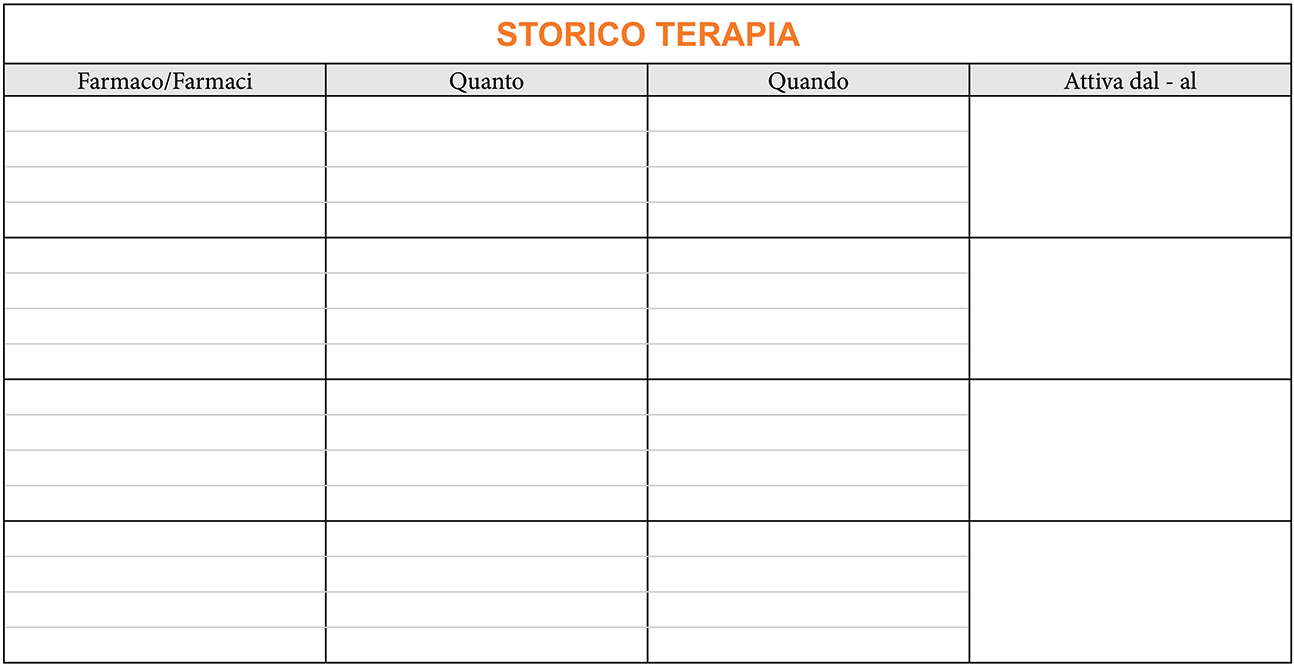 STORICO TERAPIA

| Farmaco/Farmaci | Quanto | Quando | Attiva dal - al |
|---|---|---|---|
| | | | |
| | | | |
| | | | |
| | | | |